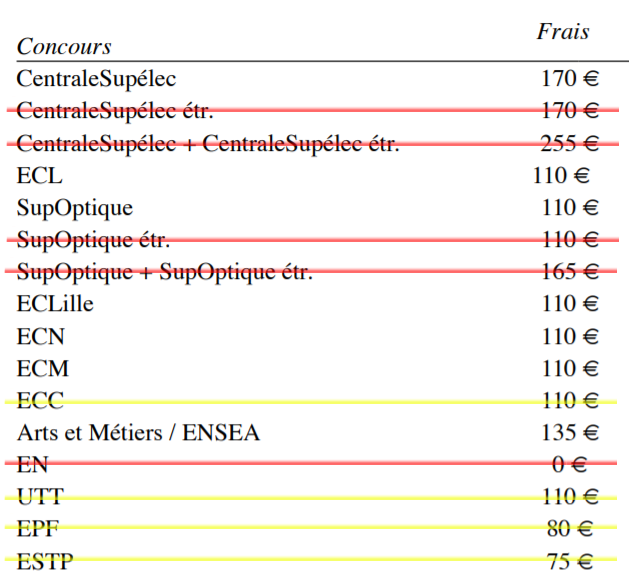 | *Concours* | *Frais* |
|---|---|
| CentraleSupélec | 170 € |
| CentraleSupélec étr. | 170 € |
| CentraleSupélec + CentraleSupélec étr. | 255 € |
| ECL | 110 € |
| SupOptique | 110 € |
| SupOptique étr. | 110 € |
| SupOptique + SupOptique étr. | 165 € |
| ECLille | 110 € |
| ECN | 110 € |
| ECM | 110 € |
| ECC | 110 € |
| Arts et Métiers / ENSEA | 135 € |
| EN | 0 € |
| UTT | 110 € |
| EPF | 80 € |
| ESTP | 75 € |